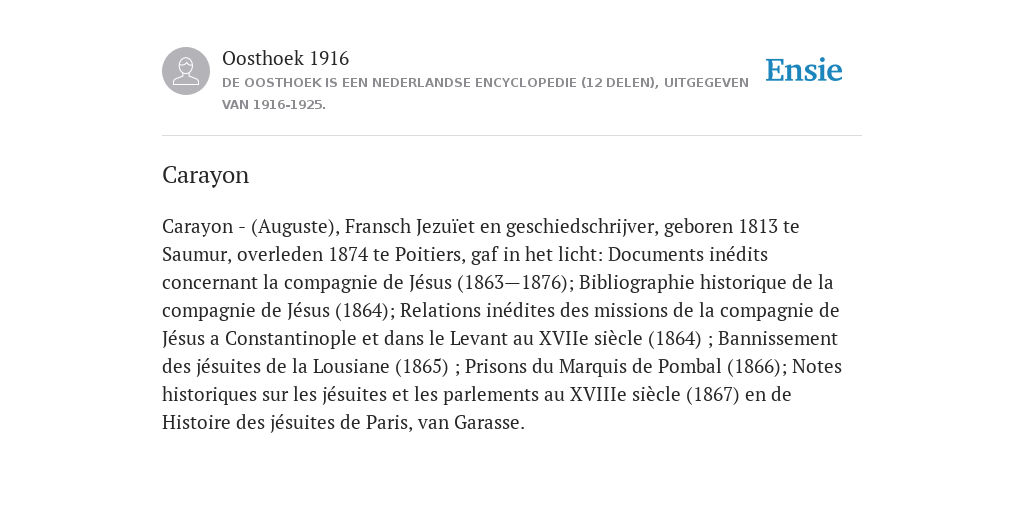 Oosthoek 1916
DE OOSTHOEK IS EEN NEDERLANDSE ENCYCLOPEDIE (12 DELEN), UITGEGEVEN VAN 1916-1925.

Ensie

Carayon

Carayon - (Auguste), Fransch Jezuïet en geschiedschrijver, geboren 1813 te Saumur, overleden 1874 te Poitiers, gaf in het licht: Documents inédits concernant la compagnie de Jésus (1863—1876); Bibliographie historique de la compagnie de Jésus (1864); Relations inédites des missions de la compagnie de Jésus a Constantinople et dans le Levant au XVIIe siècle (1864) ; Bannissement des jésuites de la Lousiane (1865) ; Prisons du Marquis de Pombal (1866); Notes historiques sur les jésuites et les parlements au XVIIIe siècle (1867) en de Histoire des jésuites de Paris, van Garasse.